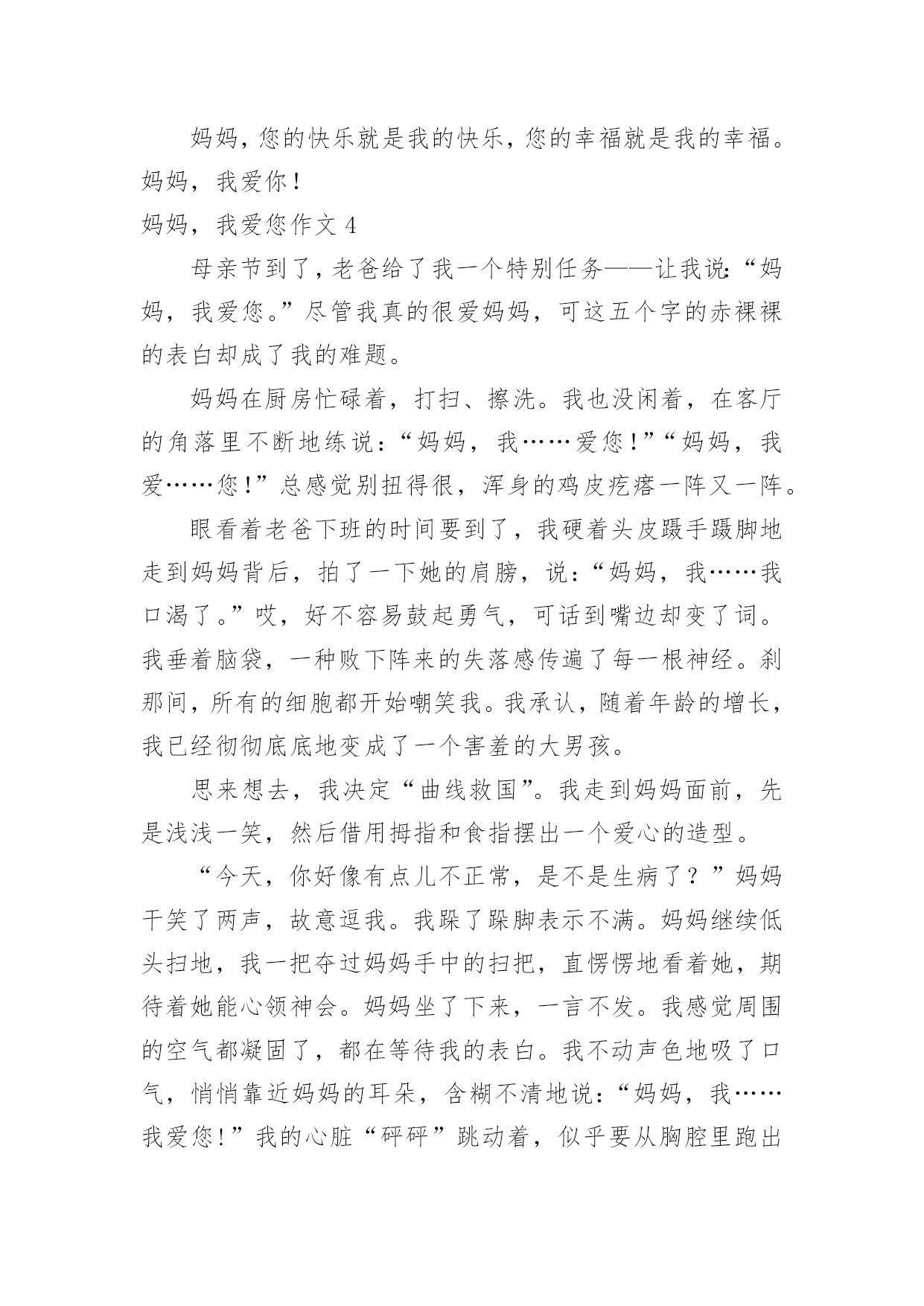 妈妈，您的快乐就是我的快乐，您的幸福就是我的幸福。妈妈，我爱你！

妈妈，我爱您作文 4

母亲节到了，老爸给了我一个特别任务——让我说：“妈妈，我爱您。”尽管我真的很爱妈妈，可这五个字的赤裸裸的表白却成了我的难题。

妈妈在厨房忙碌着，打扫、擦洗。我也没闲着，在客厅的角落里不断地练说：“妈妈，我……爱您！”“妈妈，我爱……您！”总感觉别扭得很，浑身的鸡皮疙瘩一阵又一阵。

眼看着老爸下班的时间要到了，我硬着头皮蹑手蹑脚地走到妈妈背后，拍了一下她的肩膀，说：“妈妈，我……我口渴了。”哎，好不容易鼓起勇气，可话到嘴边却变了词。我垂着脑袋，一种败下阵来的失落感传遍了每一根神经。刹那间，所有的细胞都开始嘲笑我。我承认，随着年龄的增长，我已经彻彻底底地变成了一个害羞的大男孩。

思来想去，我决定“曲线救国”。我走到妈妈面前，先是浅浅一笑，然后借用拇指和食指摆出一个爱心的造型。

“今天，你好像有点儿不正常，是不是生病了？”妈妈干笑了两声，故意逗我。我跺了跺脚表示不满。妈妈继续低头扫地，我一把夺过妈妈手中的扫把，直愣愣地看着她，期待着她能心领神会。妈妈坐了下来，一言不发。我感觉周围的空气都凝固了，都在等待我的表白。我不动声色地吸了口气，悄悄靠近妈妈的耳朵，含糊不清地说：“妈妈，我……我爱您！”我的心脏“砰砰”跳动着，似乎要从胸腔里跑出